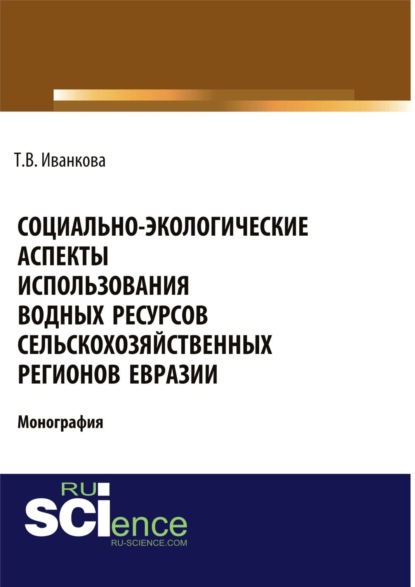 Т.В. Иванкова

СОЦИАЛЬНО-ЭКОЛОГИЧЕСКИЕ АСПЕКТЫ ИСПОЛЬЗОВАНИЯ ВОДНЫХ РЕСУРСОВ СЕЛЬСКОХОЗЯЙСТВЕННЫХ РЕГИОНОВ ЕВРАЗИИ

Монография

RU SCIence
RU-SCIENCE.COM